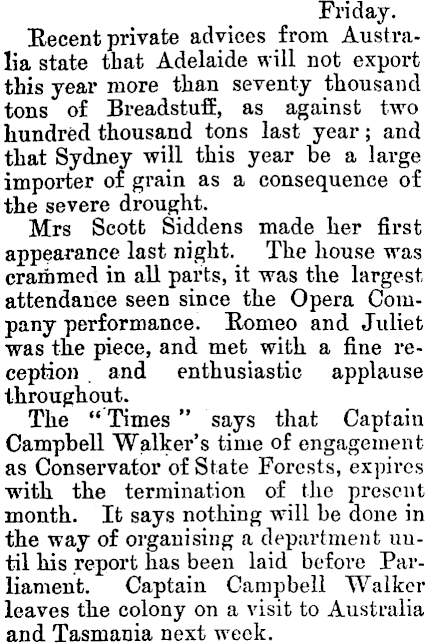 Friday.

Recent private advices from Australia state that Adelaide will not export this year more than seventy thousand tons of Breadstuff, as against two hundred thousand tons last year; and that Sydney will this year be a large importer of grain as a consequence of the severe drought.

Mrs Scott Siddens made her first appearance last night. The house was crammed in all parts, it was the largest attendance seen since the Opera Company performance. Romeo and Juliet was the piece, and met with a fine reception and enthusiastic applause throughout.

The "Times" says that Captain Campbell Walker's time of engagement as Conservator of State Forests, expires with the termination of the present month. It says nothing will be done in the way of organising a department until his report has been laid before Parliament. Captain Campbell Walker leaves the colony on a visit to Australia and Tasmania next week.